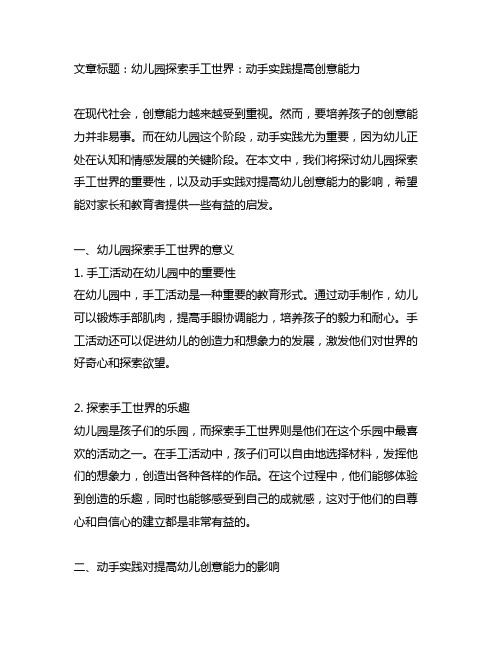 文章标题：幼儿园探索手工世界：动手实践提高创意能力

在现代社会，创意能力越来越受到重视。然而，要培养孩子的创意能力并非易事。而在幼儿园这个阶段，动手实践尤为重要，因为幼儿正处在认知和情感发展的关键阶段。在本文中，我们将探讨幼儿园探索手工世界的重要性，以及动手实践对提高幼儿创意能力的影响，希望能对家长和教育者提供一些有益的启发。

一、幼儿园探索手工世界的意义
1. 手工活动在幼儿园中的重要性
在幼儿园中，手工活动是一种重要的教育形式。通过动手制作，幼儿可以锻炼手部肌肉，提高手眼协调能力，培养孩子的毅力和耐心。手工活动还可以促进幼儿的创造力和想象力的发展，激发他们对世界的好奇心和探索欲望。

2. 探索手工世界的乐趣
幼儿园是孩子们的乐园，而探索手工世界则是他们在这个乐园中最喜欢的活动之一。在手工活动中，孩子们可以自由地选择材料，发挥他们的想象力，创造出各种各样的作品。在这个过程中，他们能够体验到创造的乐趣，同时也能够感受到自己的成就感，这对于他们的自尊心和自信心的建立都是非常有益的。

二、动手实践对提高幼儿创意能力的影响